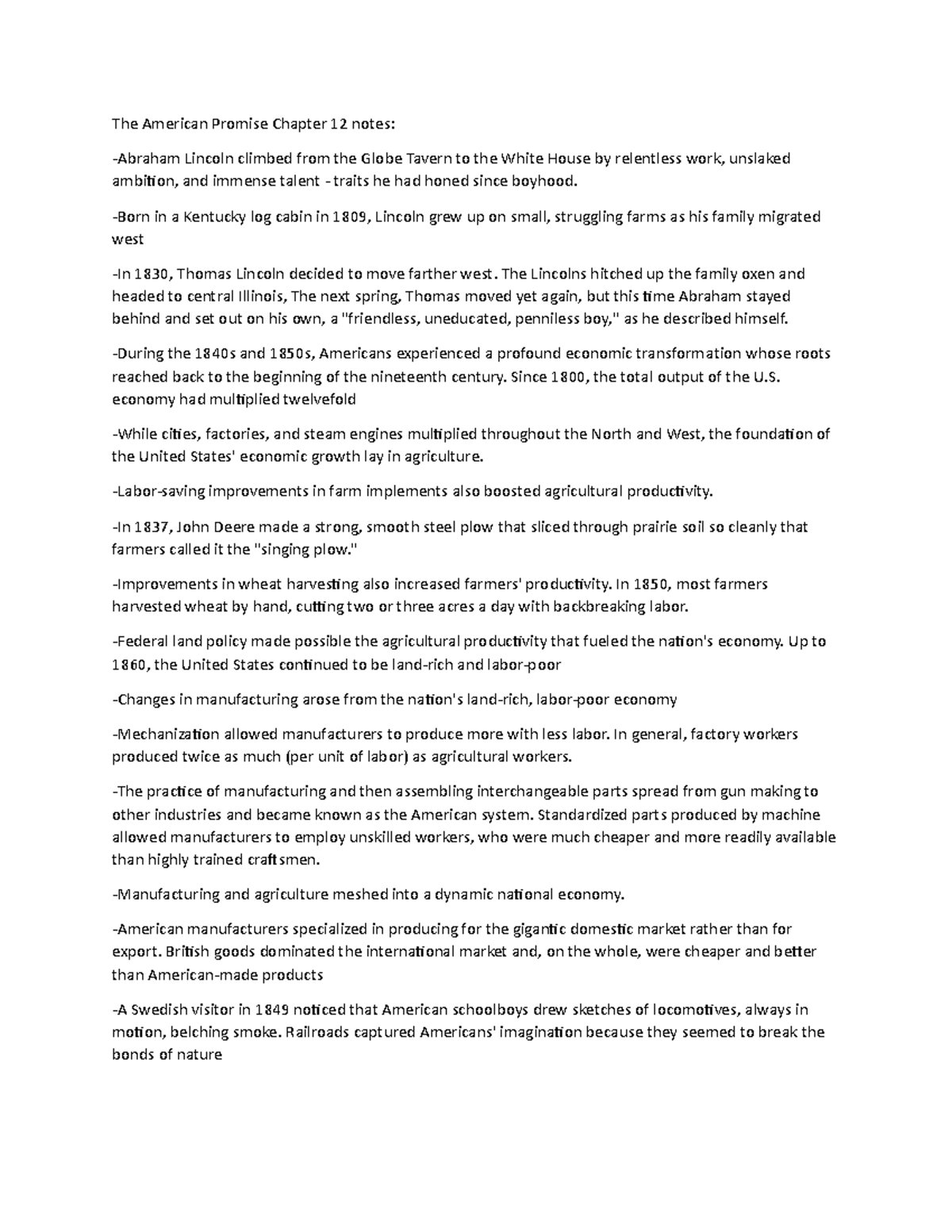 The American Promise Chapter 12 notes:

-Abraham Lincoln climbed from the Globe Tavern to the White House by relentless work, unslaked ambition, and immense talent - traits he had honed since boyhood.

-Born in a Kentucky log cabin in 1809, Lincoln grew up on small, struggling farms as his family migrated west

-In 1830, Thomas Lincoln decided to move farther west. The Lincolns hitched up the family oxen and headed to central Illinois, The next spring, Thomas moved yet again, but this time Abraham stayed behind and set out on his own, a "friendless, uneducated, penniless boy," as he described himself.

-During the 1840s and 1850s, Americans experienced a profound economic transformation whose roots reached back to the beginning of the nineteenth century. Since 1800, the total output of the U.S. economy had multiplied twelvefold

-While cities, factories, and steam engines multiplied throughout the North and West, the foundation of the United States' economic growth lay in agriculture.

-Labor-saving improvements in farm implements also boosted agricultural productivity.

-In 1837, John Deere made a strong, smooth steel plow that sliced through prairie soil so cleanly that farmers called it the "singing plow."

-Improvements in wheat harvesting also increased farmers' productivity. In 1850, most farmers harvested wheat by hand, cutting two or three acres a day with backbreaking labor.

-Federal land policy made possible the agricultural productivity that fueled the nation's economy. Up to 1860, the United States continued to be land-rich and labor-poor

-Changes in manufacturing arose from the nation's land-rich, labor-poor economy

-Mechanization allowed manufacturers to produce more with less labor. In general, factory workers produced twice as much (per unit of labor) as agricultural workers.

-The practice of manufacturing and then assembling interchangeable parts spread from gun making to other industries and became known as the American system. Standardized parts produced by machine allowed manufacturers to employ unskilled workers, who were much cheaper and more readily available than highly trained craftsmen.

-Manufacturing and agriculture meshed into a dynamic national economy.

-American manufacturers specialized in producing for the gigantic domestic market rather than for export. British goods dominated the international market and, on the whole, were cheaper and better than American-made products

-A Swedish visitor in 1849 noticed that American schoolboys drew sketches of locomotives, always in motion, belching smoke. Railroads captured Americans' imagination because they seemed to break the bonds of nature